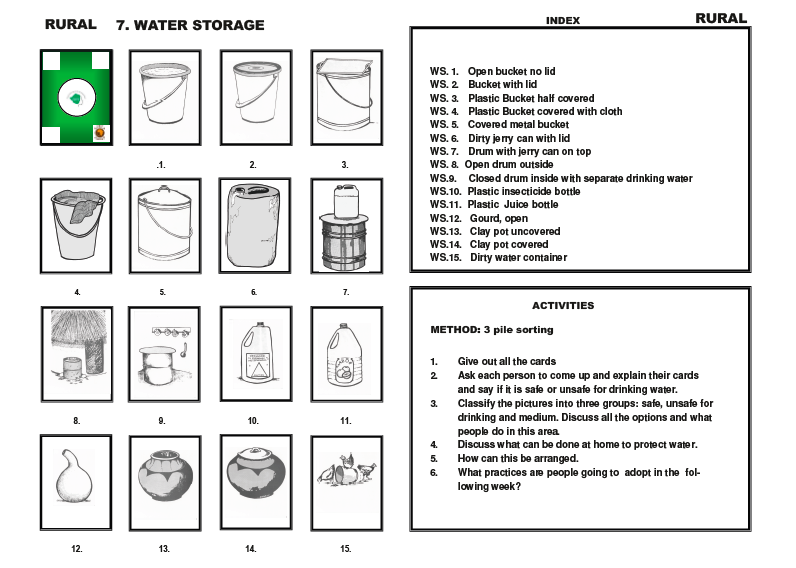 RURAL 7. WATER STORAGE

.1.

2.

3.

4.

5.

6.

7.

8.

9.

10.

11.

12.

13.

14.

15.

INDEX

RURAL

WS. 1. Open bucket no lid
WS. 2. Bucket with lid
WS. 3. Plastic Bucket half covered
WS. 4. Plastic Bucket covered with cloth
WS. 5. Covered metal bucket
WS. 6. Dirty jerry can with lid
WS. 7. Drum with jerry can on top
WS. 8. Open drum outside
WS.9. Closed drum inside with separate drinking water
WS.10. Plastic insecticide bottle
WS.11. Plastic Juice bottle
WS.12. Gourd, open
WS.13. Clay pot uncovered
WS.14. Clay pot covered
WS.15. Dirty water container

ACTIVITIES

METHOD: 3 pile sorting

1. Give out all the cards
2. Ask each person to come up and explain their cards and say if it is safe or unsafe for drinking water.
3. Classify the pictures into three groups: safe, unsafe for drinking and medium. Discuss all the options and what people do in this area.
4. Discuss what can be done at home to protect water.
5. How can this be arranged.
6. What practices are people going to adopt in the following week?